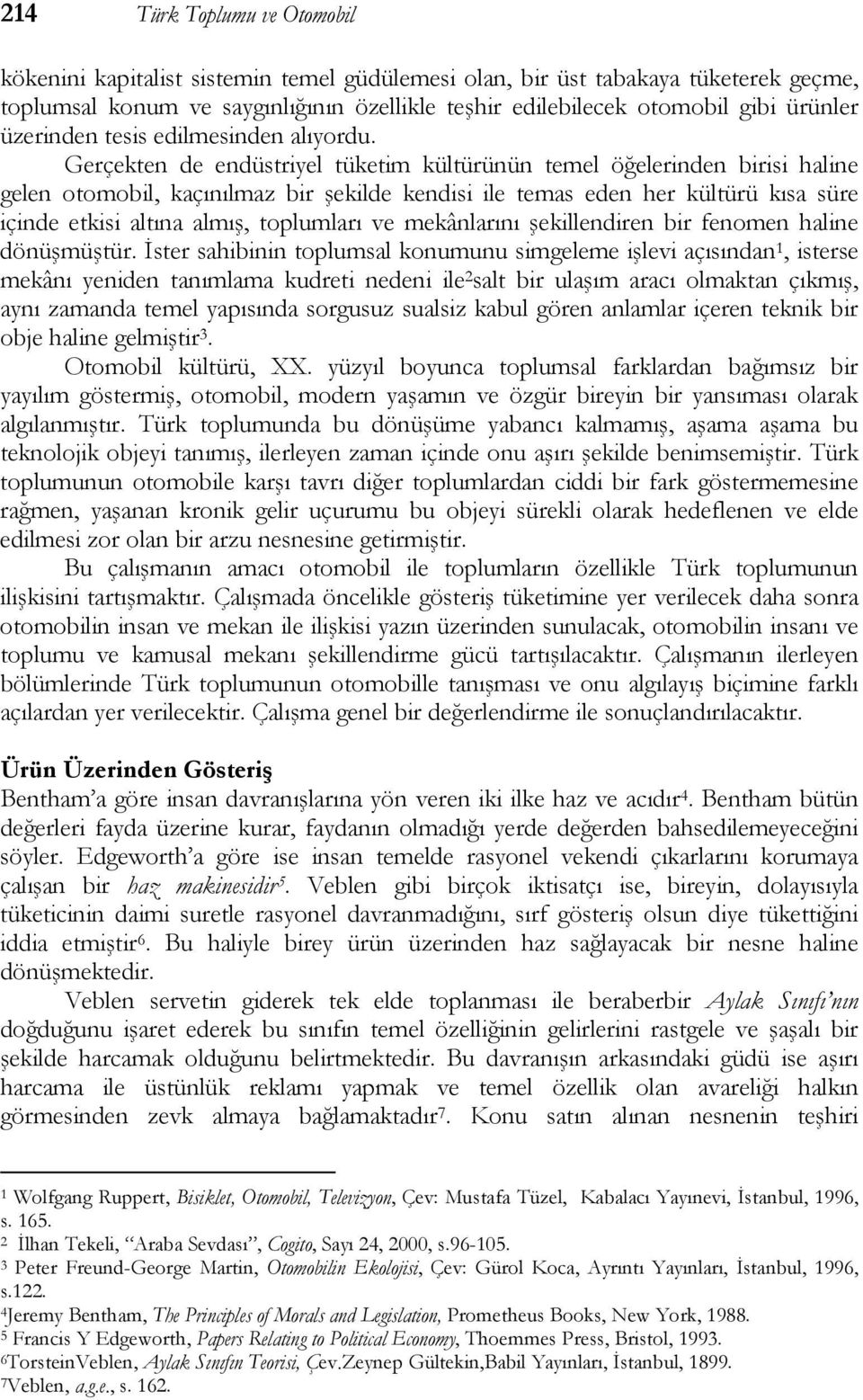 214 Türk Toplumu ve Otomobil

kökenini kapitalist sistemin temel güdülemesi olan, bir üst tabakaya tüketerek geçme, toplumsal konum ve saygınlığının özellikle teşhir edilebilecek otomobil gibi ürünler üzerinden tesis edilmesinden alıyordu. Gerçekten de endüstriyel tüketim kültürünün temel öğelerinden birisi haline gelen otomobil, kaçınılmaz bir şekilde kendisi ile temas eden her kültürü kısa süre içinde etkisi altına almış, toplumları ve mekânlarını şekillendiren bir fenomen haline dönüşmüştür. İster sahibinin toplumsal konumunu simgeleme işlevi açısından$^1$, isterse mekânı yeniden tanımlama kudreti nedeni ile$^2$salt bir ulaşım aracı olmaktan çıkmış, aynı zamanda temel yapısında sorgusuz sualsiz kabul gören anlamlar içeren teknik bir obje haline gelmiştir$^3$.

Otomobil kültürü, XX. yüzyıl boyunca toplumsal farklardan bağımsız bir yayılım göstermiş, otomobil, modern yaşamın ve özgür bireyin bir yansıması olarak algılanmıştır. Türk toplumunda bu dönüşüme yabancı kalmamış, aşama aşama bu teknolojik objeyi tanımış, ilerleyen zaman içinde onu aşırı şekilde benimsemiştir. Türk toplumunun otomobile karşı tavrı diğer toplumlardan ciddi bir fark göstermemesine rağmen, yaşanan kronik gelir uçurumu bu objeyi sürekli olarak hedeflenen ve elde edilmesi zor olan bir arzu nesnesine getirmiştir.

Bu çalışmanın amacı otomobil ile toplumların özellikle Türk toplumunun ilişkisini tartışmaktır. Çalışmada öncelikle gösteriş tüketimine yer verilecek daha sonra otomobilin insan ve mekan ile ilişkisi yazın üzerinden sunulacak, otomobilin insanı ve toplumu ve kamusal mekanı şekillendirme gücü tartışılacaktır. Çalışmanın ilerleyen bölümlerinde Türk toplumunun otomobille tanışması ve onu algılayış biçimine farklı açılardan yer verilecektir. Çalışma genel bir değerlendirme ile sonuçlandırılacaktır.

Ürün Üzerinden Gösteriş

Bentham'a göre insan davranışlarına yön veren iki ilke haz ve acıdır$^4$. Bentham bütün değerleri fayda üzerine kurar, faydanın olmadığı yerde değerden bahsedilemeyeceğini söyler. Edgeworth'a göre ise insan temelde rasyonel vekendi çıkarlarını korumaya çalışan bir haz makinesidir$^5$. Veblen gibi birçok iktisatçı ise, bireyin, dolayısıyla tüketicinin daimi suretle rasyonel davranmadığını, sırf gösteriş olsun diye tükettiğini iddia etmiştir$^6$. Bu haliyle birey ürün üzerinden haz sağlayacak bir nesne haline dönüşmektedir.

Veblen servetin giderek tek elde toplanması ile beraberbir Aylak Sınıfı'nın doğduğunu işaret ederek bu sınıfın temel özelliğinin gelirlerini rastgele ve şaşalı bir şekilde harcamak olduğunu belirtmektedir. Bu davranışın arkasındaki güdü ise aşırı harcama ile üstünlük reklamı yapmak ve temel özellik olan avareliği halkın görmesinden zevk almaya bağlamaktadır$^7$. Konu satın alınan nesnenin teşhiri

$^1$ Wolfgang Ruppert, Bisiklet, Otomobil, Televizyon, Çev: Mustafa Tüzel, Kabalacı Yayınevi, İstanbul, 1996, s. 165.
$^2$ İlhan Tekeli, "Araba Sevdası", Cogito, Sayı 24, 2000, s.96-105.
$^3$ Peter Freund-George Martin, Otomobilin Ekolojisi, Çev: Gürol Koca, Ayrıntı Yayınları, İstanbul, 1996, s.122.
$^4$Jeremy Bentham, The Principles of Morals and Legislation, Prometheus Books, New York, 1988.
$^5$ Francis Y Edgeworth, Papers Relating to Political Economy, Thoemmes Press, Bristol, 1993.
$^6$TorsteinVeblen, Aylak Sınıfın Teorisi, Çev.Zeynep Gültekin,Babil Yayınları, İstanbul, 1899.
$^7$Veblen, a.g.e., s. 162.